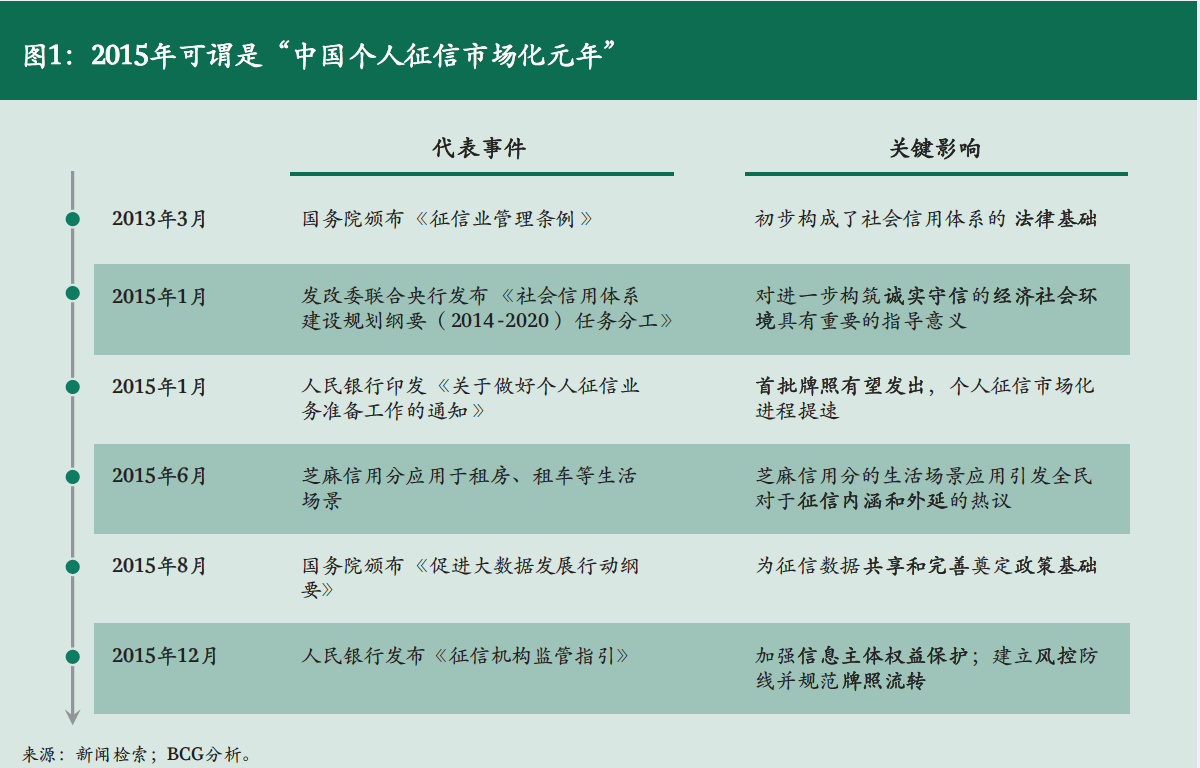 图1：2015年可谓是“中国个人征信市场化元年”

| | 代表事件 | 关键影响 |
|---|---|---|
| 2013年3月 | 国务院颁布《征信业管理条例》 | 初步构成了社会信用体系的法律基础 |
| 2015年1月 | 发改委联合央行发布《社会信用体系建设规划纲要（2014-2020）任务分工》 | 对进一步构筑诚实守信的经济社会环境具有重要的指导意义 |
| 2015年1月 | 人民银行印发《关于做好个人征信业务准备工作的通知》 | 首批牌照有望发出，个人征信市场化进程提速 |
| 2015年6月 | 芝麻信用分应用于租房、租车等生活场景 | 芝麻信用分的生活场景应用引发全民对于征信内涵和外延的热议 |
| 2015年8月 | 国务院颁布《促进大数据发展行动纲要》 | 为征信数据共享和完善奠定政策基础 |
| 2015年12月 | 人民银行发布《征信机构监管指引》 | 加强信息主体权益保护；建立风控防线并规范牌照流转 |

来源：新闻检索；BCG分析。